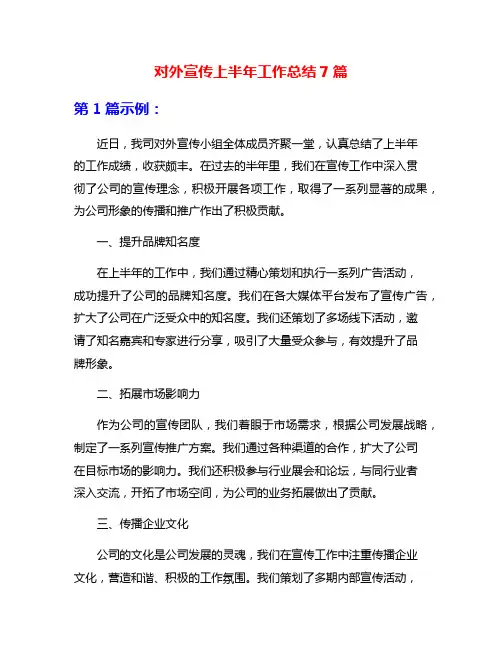 对外宣传上半年工作总结 7 篇

第 1 篇示例：

近日，我司对外宣传小组全体成员齐聚一堂，认真总结了上半年的工作成绩，收获颇丰。在过去的半年里，我们在宣传工作中深入贯彻了公司的宣传理念，积极开展各项工作，取得了一系列显著的成果，为公司形象的传播和推广作出了积极贡献。

一、提升品牌知名度

在上半年的工作中，我们通过精心策划和执行一系列广告活动，成功提升了公司的品牌知名度。我们在各大媒体平台发布了宣传广告，扩大了公司在广泛受众中的知名度。我们还策划了多场线下活动，邀请了知名嘉宾和专家进行分享，吸引了大量受众参与，有效提升了品牌形象。

二、拓展市场影响力

作为公司的宣传团队，我们着眼于市场需求，根据公司发展战略，制定了一系列宣传推广方案。我们通过各种渠道的合作，扩大了公司在目标市场的影响力。我们还积极参与行业展会和论坛，与同行业者深入交流，开拓了市场空间，为公司的业务拓展做出了贡献。

三、传播企业文化

公司的文化是公司发展的灵魂，我们在宣传工作中注重传播企业文化，营造和谐、积极的工作氛围。我们策划了多期内部宣传活动，